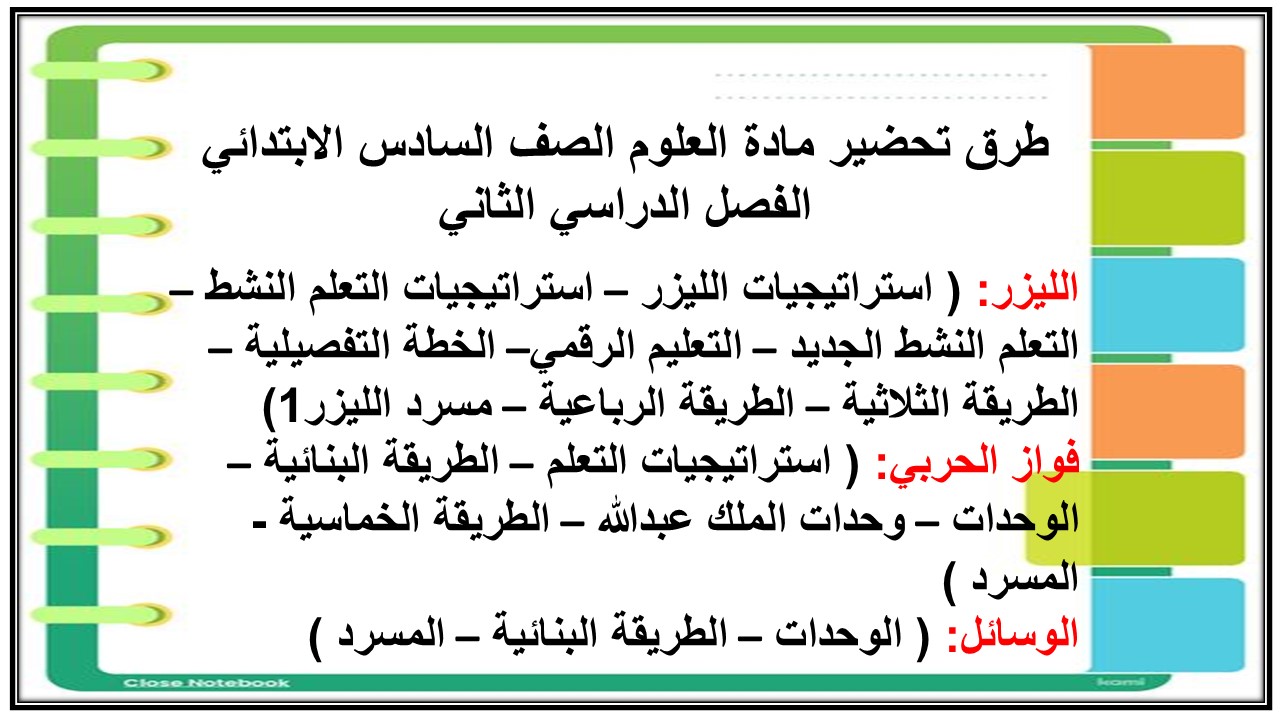 طرق تحضير مادة العلوم الصف السادس الابتدائي الفصل الدراسي الثاني

الليزر: ( استراتيجيات الليزر – استراتيجيات التعلم النشط – التعلم النشط الجديد – التعليم الرقمي– الخطة التفصيلية – الطريقة الثلاثية – الطريقة الرباعية – مسرد الليزر1)

فواز الحربي: ( استراتيجيات التعلم – الطريقة البنائية – الوحدات – وحدات الملك عبدالله – الطريقة الخماسية - المسرد )

الوسائل: ( الوحدات – الطريقة البنائية – المسرد )

Close Notebook

kami